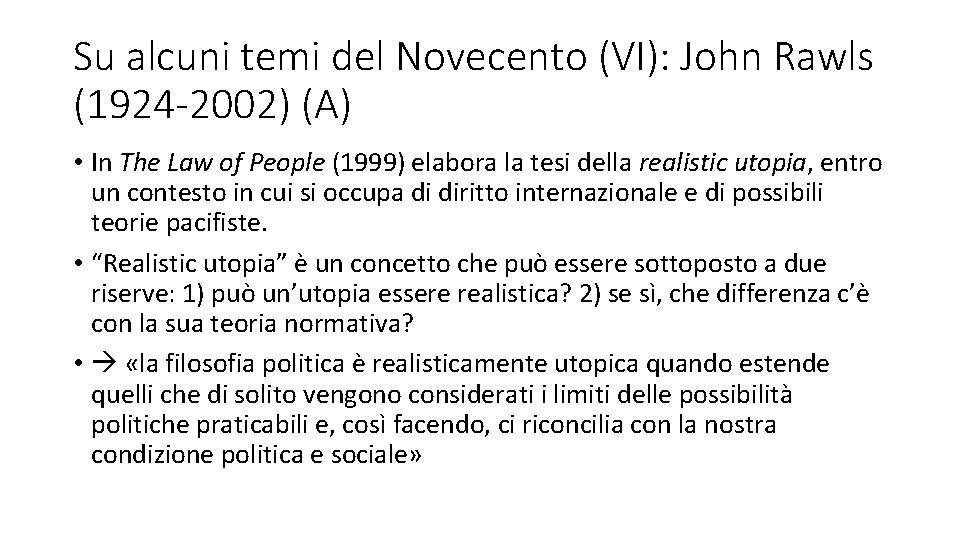 Su alcuni temi del Novecento (VI): John Rawls (1924-2002) (A)

• In The Law of People (1999) elabora la tesi della realistic utopia, entro un contesto in cui si occupa di diritto internazionale e di possibili teorie pacifiste.

• “Realistic utopia” è un concetto che può essere sottoposto a due riserve: 1) può un’utopia essere realistica? 2) se sì, che differenza c’è con la sua teoria normativa?

• → «la filosofia politica è realisticamente utopica quando estende quelli che di solito vengono considerati i limiti delle possibilità politiche praticabili e, così facendo, ci riconcilia con la nostra condizione politica e sociale»